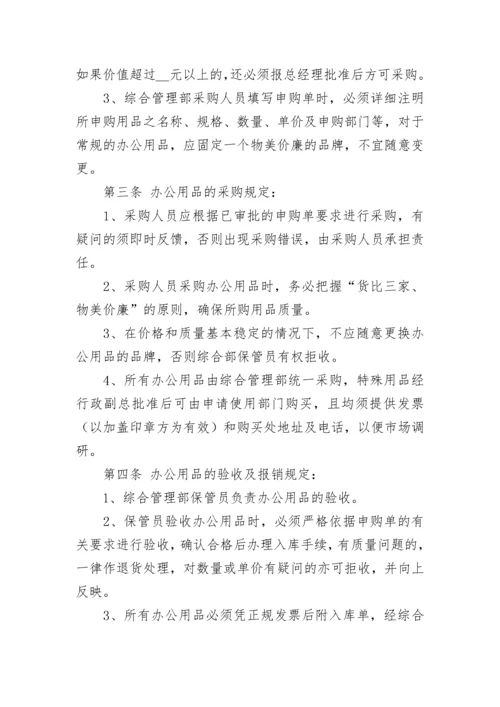 如果价值超过__元以上的,还必须报总经理批准后方可采购。

3、综合管理部采购人员填写申购单时，必须详细注明所申购用品之名称、规格、数量、单价及申购部门等，对于常规的办公用品，应固定一个物美价廉的品牌，不宜随意变更。

第三条 办公用品的采购规定:

1、采购人员应根据已审批的申购单要求进行采购，有疑问的须即时反馈，否则出现采购错误，由采购人员承担责任。

2、采购人员采购办公用品时，务必把握“货比三家、物美价廉”的原则，确保所购用品质量。

3、在价格和质量基本稳定的情况下，不应随意更换办公用品的品牌，否则综合部保管员有权拒收。

4、所有办公用品由综合管理部统一采购，特殊用品经行政副总批准后可由申请使用部门购买，且均须提供发票（以加盖印章方为有效）和购买处地址及电话，以便市场调研。

第四条 办公用品的验收及报销规定:

1、综合管理部保管员负责办公用品的验收。

2、保管员验收办公用品时，必须严格依据申购单的有关要求进行验收,确认合格后办理入库手续,有质量问题的，一律作退货处理，对数量或单价有疑问的亦可拒收，并向上反映。

3、所有办公用品必须凭正规发票后附入库单，经综合